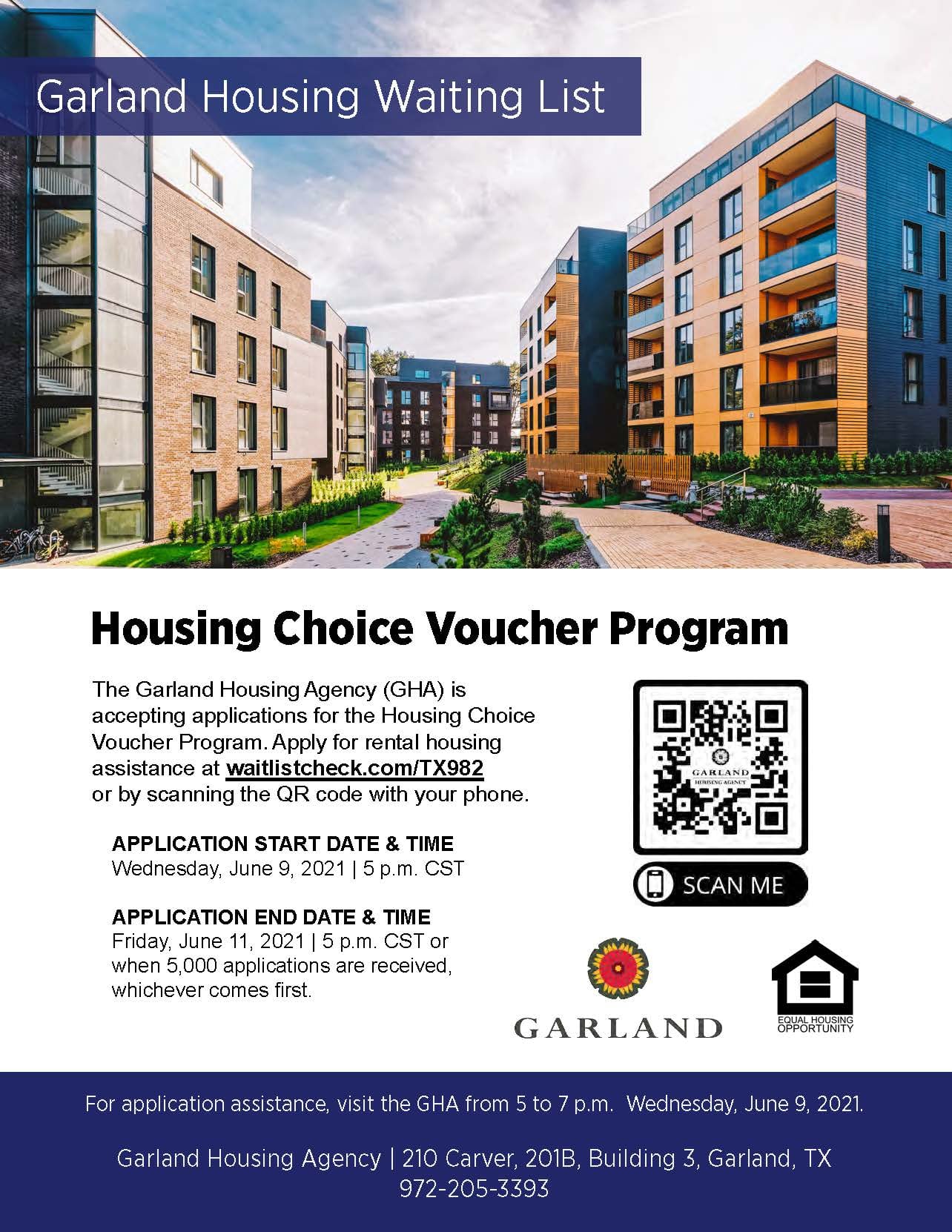 Garland Housing Waiting List

Housing Choice Voucher Program

The Garland Housing Agency (GHA) is accepting applications for the Housing Choice Voucher Program. Apply for rental housing assistance at waitlistcheck.com/TX982 or by scanning the QR code with your phone.

APPLICATION START DATE & TIME
Wednesday, June 9, 2021 | 5 p.m. CST

APPLICATION END DATE & TIME
Friday, June 11, 2021 | 5 p.m. CST or when 5,000 applications are received, whichever comes first.

GARLAND
HOUSING AGENCY

SCAN ME

GARLAND

EQUAL HOUSING
OPPORTUNITY

For application assistance, visit the GHA from 5 to 7 p.m. Wednesday, June 9, 2021.

Garland Housing Agency | 210 Carver, 201B, Building 3, Garland, TX
972-205-3393